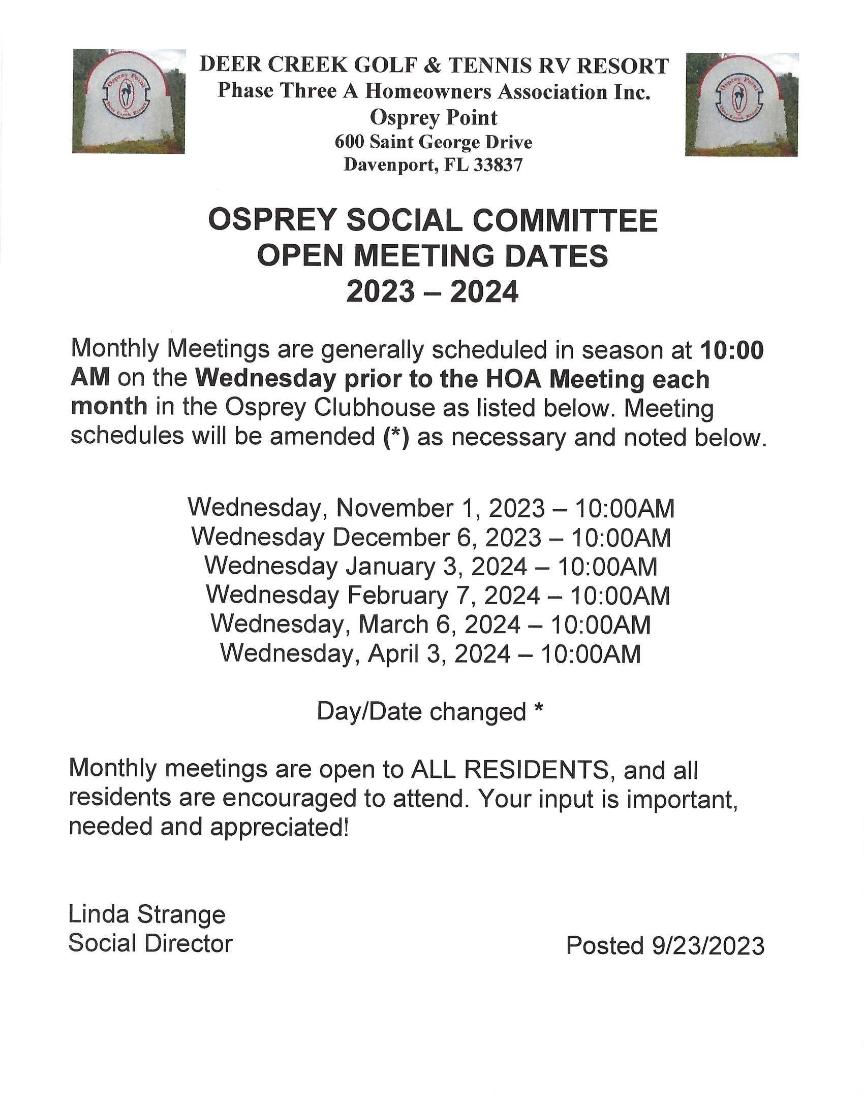 DEER CREEK GOLF & TENNIS RV RESORT
Phase Three A Homeowners Association Inc.
Osprey Point
600 Saint George Drive
Davenport, FL 33837

OSPREY SOCIAL COMMITTEE
OPEN MEETING DATES
2023 – 2024

Monthly Meetings are generally scheduled in season at 10:00 AM on the Wednesday prior to the HOA Meeting each month in the Osprey Clubhouse as listed below. Meeting schedules will be amended (*) as necessary and noted below.

Wednesday, November 1, 2023 – 10:00AM
Wednesday December 6, 2023 – 10:00AM
Wednesday January 3, 2024 – 10:00AM
Wednesday February 7, 2024 – 10:00AM
Wednesday, March 6, 2024 – 10:00AM
Wednesday, April 3, 2024 – 10:00AM

Day/Date changed *

Monthly meetings are open to ALL RESIDENTS, and all residents are encouraged to attend. Your input is important, needed and appreciated!

Linda Strange
Social Director

Posted 9/23/2023